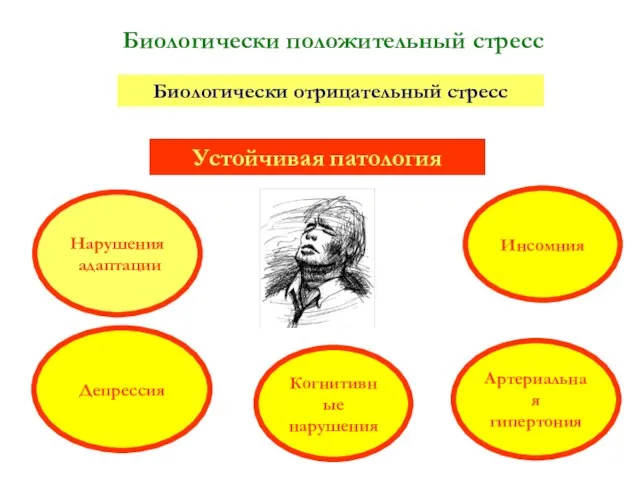 Биологически положительный стресс

Биологически отрицательный стресс

Устойчивая патология

Нарушения адаптации

Инсомния

Депрессия

Когнитивные нарушения

Артериальная гипертония